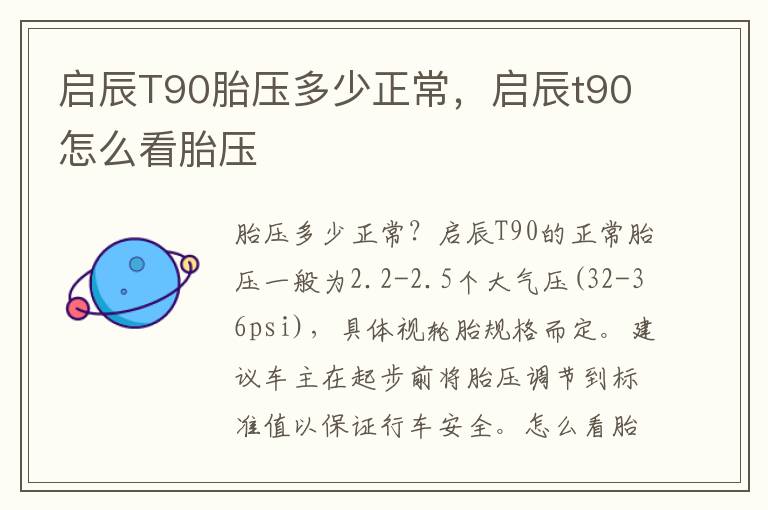 启辰T90胎压多少正常，启辰t90怎么看胎压

胎压多少正常？启辰T90的正常胎压一般为2.2-2.5个大气压(32-36psi)，具体视轮胎规格而定。建议车主在起步前将胎压调节到标准值以保证行车安全。怎么看胎